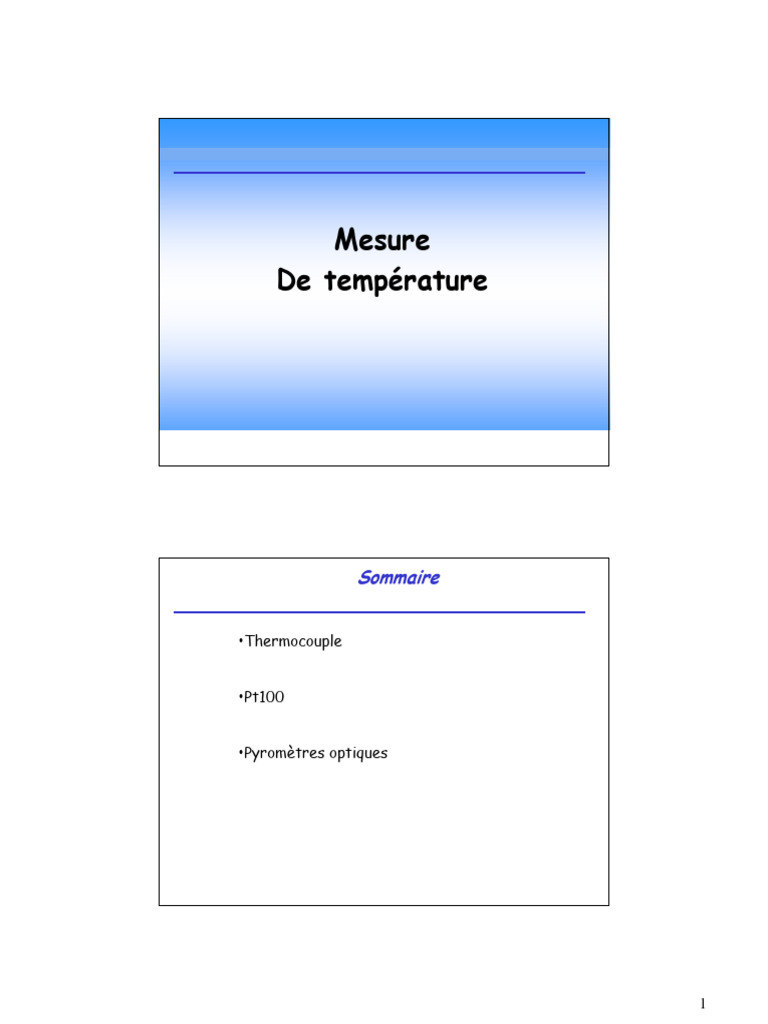 Mesure
De température

Sommaire

•Thermocouple

•Pt100

•Pyromètres optiques

1